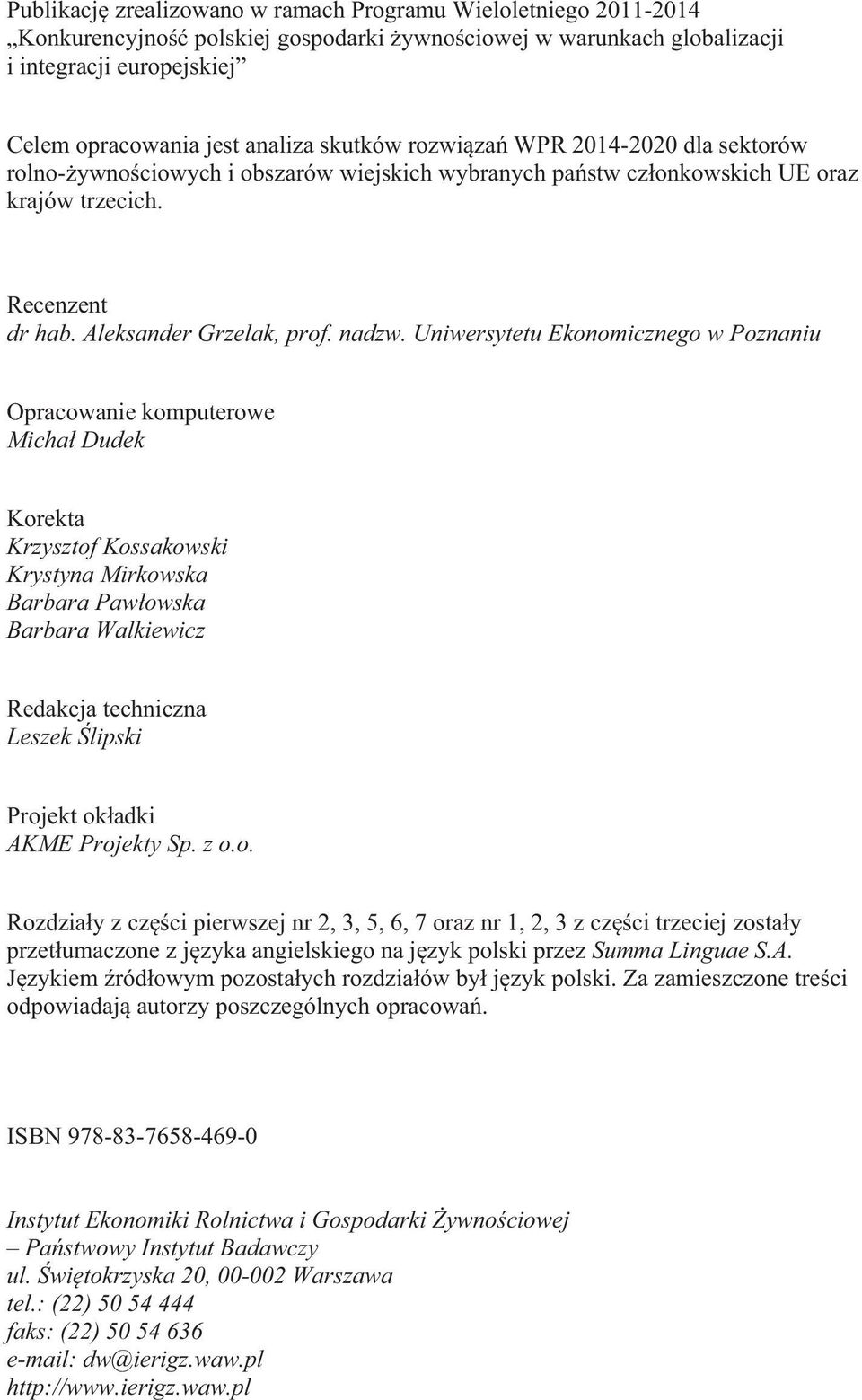 Publikację zrealizowano w ramach Programu Wieloletniego 2011-2014 „Konkurencyjność polskiej gospodarki żywnościowej w warunkach globalizacji i integracji europejskiej”

Celem opracowania jest analiza skutków rozwiązań WPR 2014-2020 dla sektorów rolno-żywnościowych i obszarów wiejskich wybranych państw członkowskich UE oraz krajów trzecich.

Recenzent
dr hab. Aleksander Grzelak, prof. nadzw. Uniwersytetu Ekonomicznego w Poznaniu

Opracowanie komputerowe
Michał Dudek

Korekta
Krzysztof Kossakowski
Krystyna Mirkowska
Barbara Pawłowska
Barbara Walkiewicz

Redakcja techniczna
Leszek Ślipski

Projekt okładki
AKME Projekty Sp. z o.o.

Rozdziały z części pierwszej nr 2, 3, 5, 6, 7 oraz nr 1, 2, 3 z części trzeciej zostały przetłumaczone z języka angielskiego na język polski przez Summa Linguae S.A. Językiem źródłowym pozostałych rozdziałów był język polski. Za zamieszczone treści odpowiadają autorzy poszczególnych opracowań.

ISBN 978-83-7658-469-0

Instytut Ekonomiki Rolnictwa i Gospodarki Żywnościowej
– Państwowy Instytut Badawczy
ul. Świętokrzyska 20, 00-002 Warszawa
tel.: (22) 50 54 444
faks: (22) 50 54 636
e-mail: dw@ierigz.waw.pl
http://www.ierigz.waw.pl